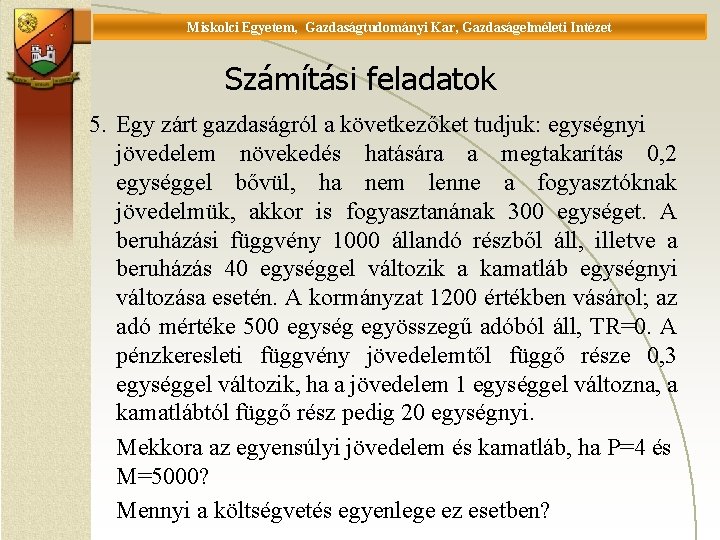 Miskolci Egyetem, Gazdaságtudományi Kar, Gazdaságelméleti Intézet

Számítási feladatok

5. Egy zárt gazdaságról a következőket tudjuk: egységnyi jövedelem növekedés hatására a megtakarítás 0,2 egységgel bővül, ha nem lenne a fogyasztóknak jövedelmük, akkor is fogyasztanának 300 egységet. A beruházási függvény 1000 állandó részből áll, illetve a beruházás 40 egységgel változik a kamatláb egységnyi változása esetén. A kormányzat 1200 értékben vásárol; az adó mértéke 500 egység egyösszegű adóból áll, TR=0. A pénzkeresleti függvény jövedelemtől függő része 0,3 egységgel változik, ha a jövedelem 1 egységgel változna, a kamatlábtól függő rész pedig 20 egységnyi.

Mekkora az egyensúlyi jövedelem és kamatláb, ha P=4 és M=5000?

Mennyi a költségvetés egyenlege ez esetben?